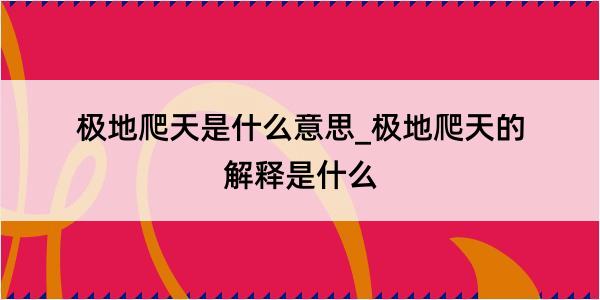 极地爬天是什么意思_极地爬天的解释是什么